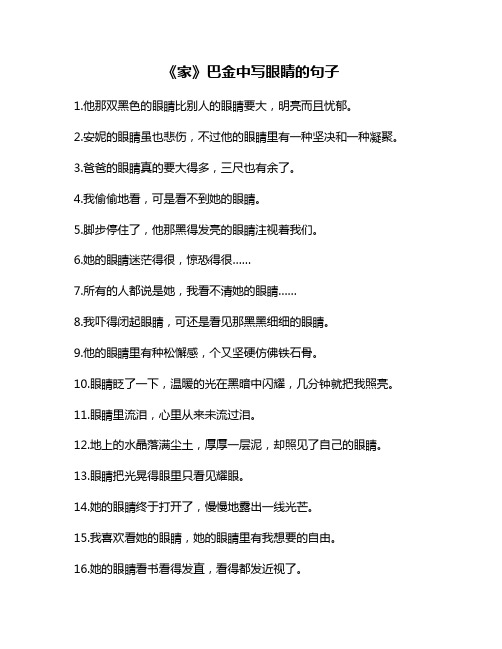 《家》巴金中写眼睛的句子

1.他那双黑色的眼睛比别人的眼睛要大，明亮而且忧郁。

2.安妮的眼睛虽也悲伤，不过他的眼睛里有一种坚决和一种凝聚。

3.爸爸的眼睛真的要大得多，三尺也有余了。

4.我偷偷地看，可是看不到她的眼睛。

5.脚步停住了，他那黑得发亮的眼睛注视着我们。

6.她的眼睛迷茫得很，惊恐得很......

7.所有的人都说是她，我看不清她的眼睛......

8.我吓得闭起眼睛，可还是看见那黑黑细细的眼睛。

9.他的眼睛里有种松懈感，个又坚硬仿佛铁石骨。

10.眼睛眨了一下，温暖的光在黑暗中闪耀，几分钟就把我照亮。

11.眼睛里流泪，心里从来未流过泪。

12.地上的水晶落满尘土，厚厚一层泥，却照见了自己的眼睛。

13.眼睛把光晃得眼里只看见耀眼。

14.她的眼睛终于打开了，慢慢地露出一线光芒。

15.我喜欢看她的眼睛，她的眼睛里有我想要的自由。

16.她的眼睛看书看得发直，看得都发近视了。